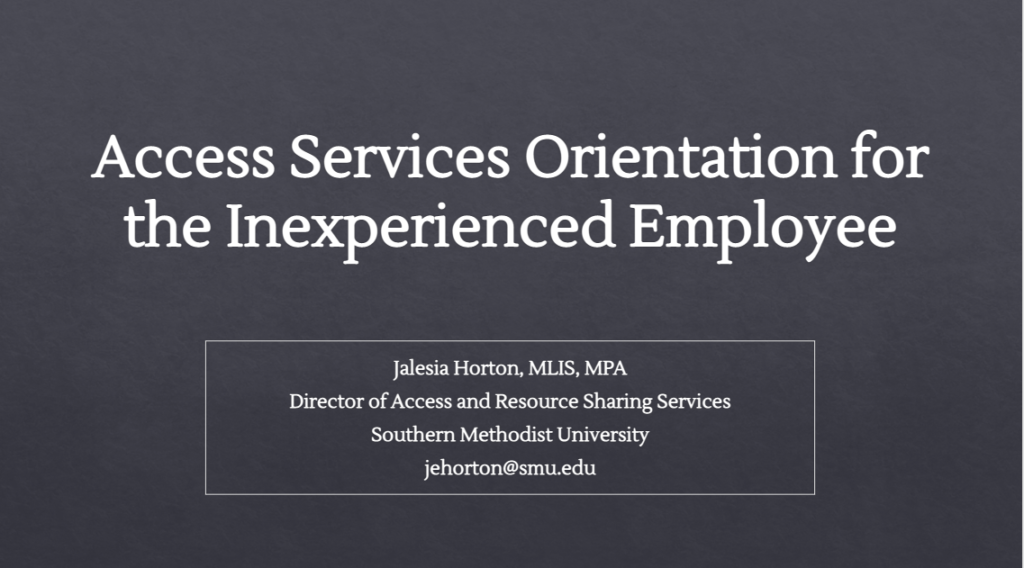 Access Services Orientation for the Inexperienced Employee

Jalesia Horton, MLIS, MPA
Director of Access and Resource Sharing Services
Southern Methodist University
jehorton@smu.edu